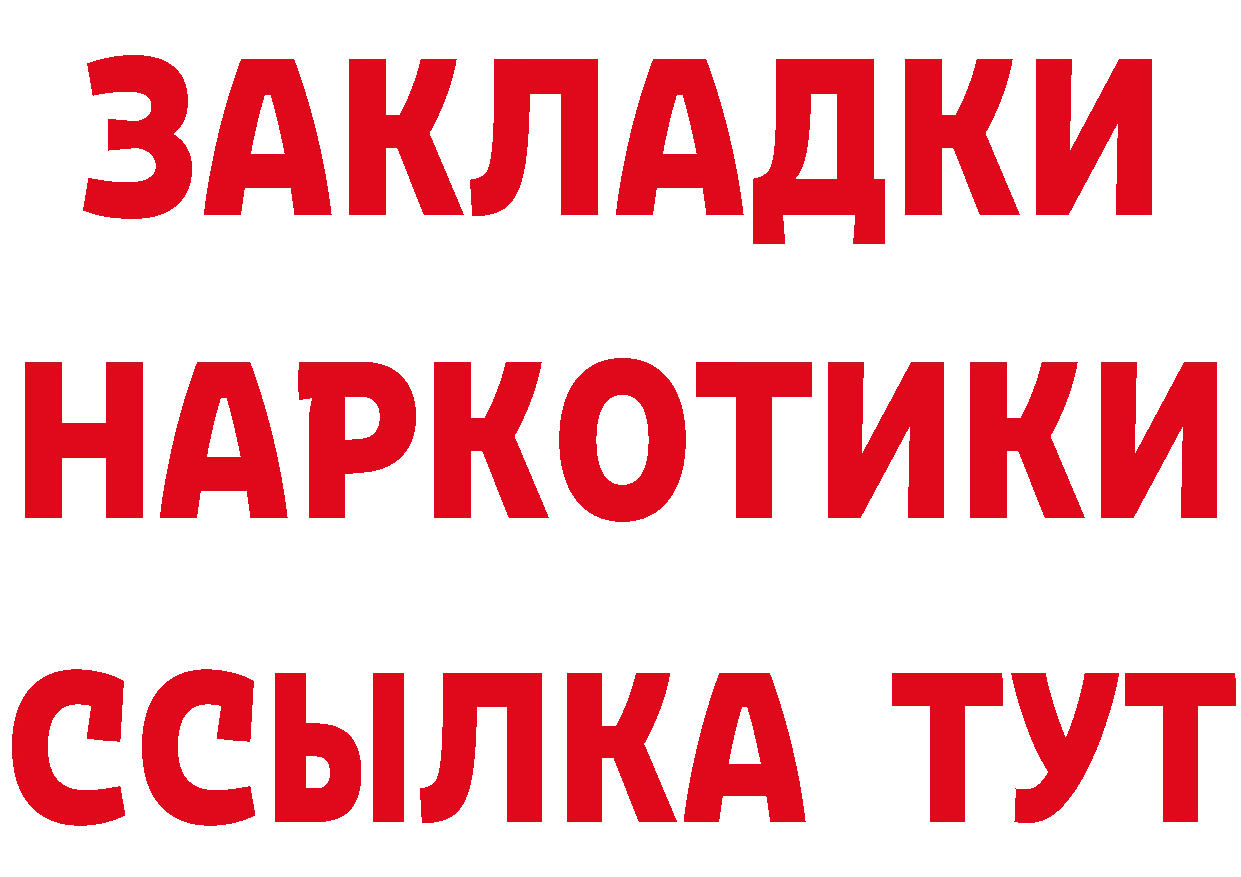 ЗАКЛАДКИ НАРКОТИКИ ССЫЛКА ТУТ